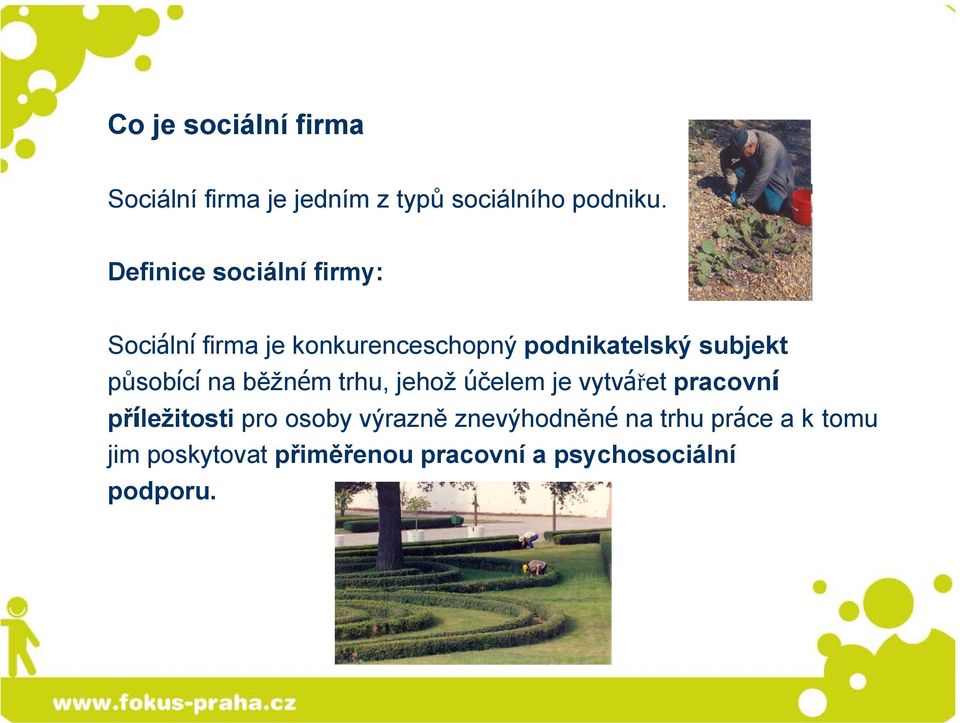 Co je sociální firma

Sociální firma je jedním z typů sociálního podniku.

Definice sociální firmy:

Sociální firma je konkurenceschopný podnikatelský subjekt působící na běžném trhu, jehož účelem je vytvářet pracovní příležitosti pro osoby výrazně znevýhodněné na trhu práce a k tomu jim poskytovat přiměřenou pracovní a psychosociální podporu.

www.fokus-praha.cz